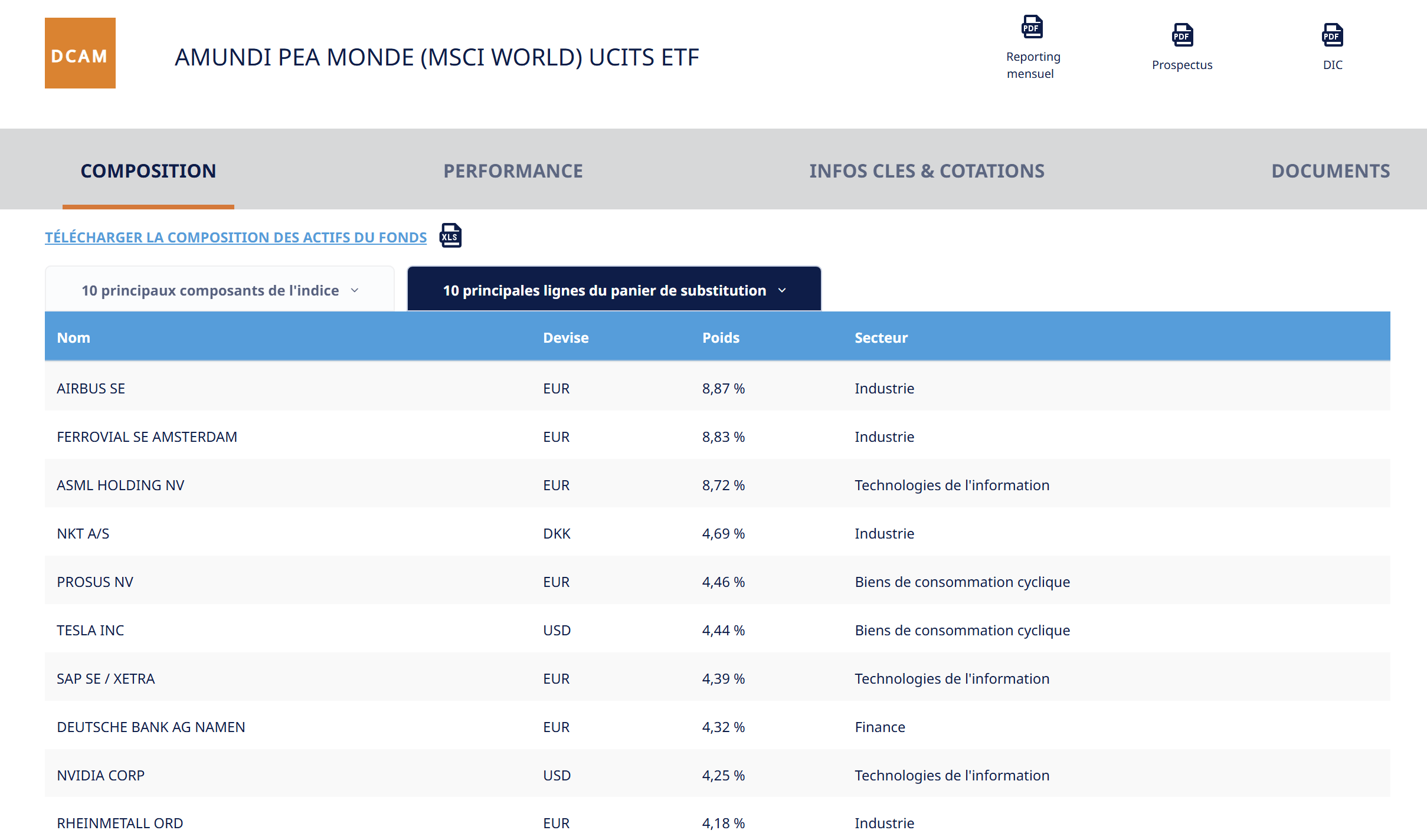 DCAM

AMUNDI PEA MONDE (MSCI WORLD) UCITS ETF

PDF Reporting mensuel

PDF Prospectus

PDF DIC

COMPOSITION

PERFORMANCE

INFOS CLES & COTATIONS

DOCUMENTS

TÉLÉCHARGER LA COMPOSITION DES ACTIFS DU FONDS XLS

10 principaux composants de l'indice

10 principales lignes du panier de substitution

| Nom | Devise | Poids | Secteur |
|---|---|---|---|
| AIRBUS SE | EUR | 8,87 % | Industrie |
| FERROVIAL SE AMSTERDAM | EUR | 8,83 % | Industrie |
| ASML HOLDING NV | EUR | 8,72 % | Technologies de l'information |
| NKT A/S | DKK | 4,69 % | Industrie |
| PROSUS NV | EUR | 4,46 % | Biens de consommation cyclique |
| TESLA INC | USD | 4,44 % | Biens de consommation cyclique |
| SAP SE / XETRA | EUR | 4,39 % | Technologies de l'information |
| DEUTSCHE BANK AG NAMEN | EUR | 4,32 % | Finance |
| NVIDIA CORP | USD | 4,25 % | Technologies de l'information |
| RHEINMETALL ORD | EUR | 4,18 % | Industrie |